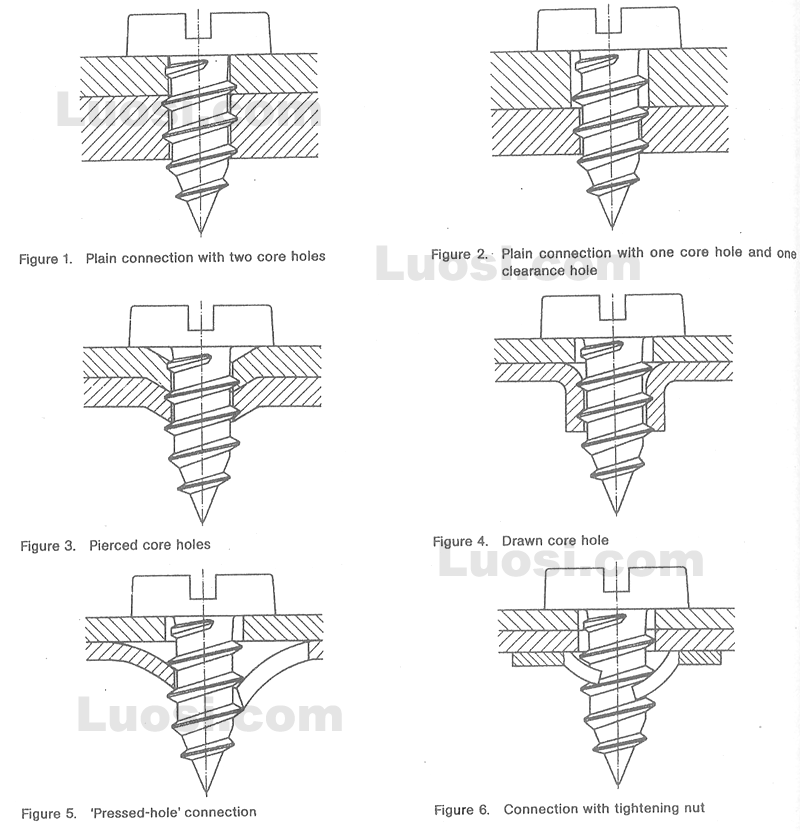 Luosi.com

Figure 1. Plain connection with two core holes

Figure 2. Plain connection with one core hole and one clearance hole

Luosi.com

Figure 3. Pierced core holes

Figure 4. Drawn core hole

Luosi.com

Luosi.com

Figure 5. 'Pressed-hole' connection

Figure 6. Connection with tightening nut